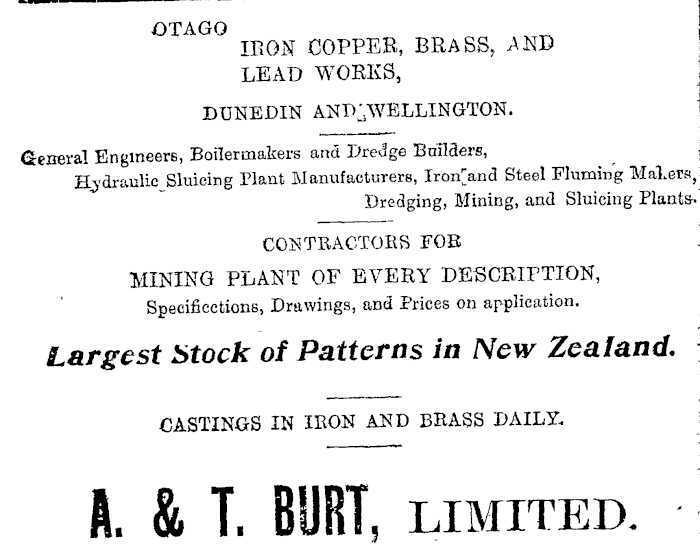 OTAGO
IRON COPPER, BRASS, AND
LEAD WORKS,

DUNEDIN AND WELLINGTON.

General Engineers, Boilermakers and Dredge Builders,
Hydraulic Sluicing Plant Manufacturers, Iron and Steel Fluming Makers,
Dredging, Mining, and Sluicing Plants.

CONTRACTORS FOR
MINING PLANT OF EVERY DESCRIPTION,
Specificctions, Drawings, and Prices on application.

Largest Stock of Patterns in New Zealand.

CASTINGS IN IRON AND BRASS DAILY.

A. & T. BURT, LIMITED.